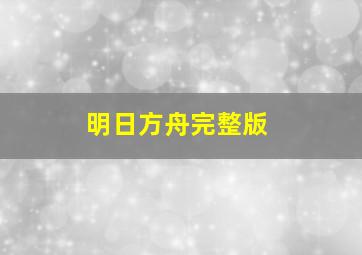 明日方舟完整版